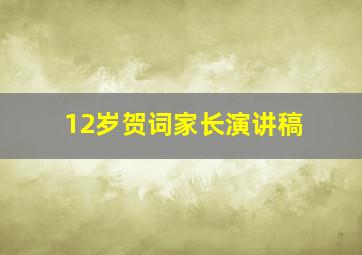 12岁贺词家长演讲稿